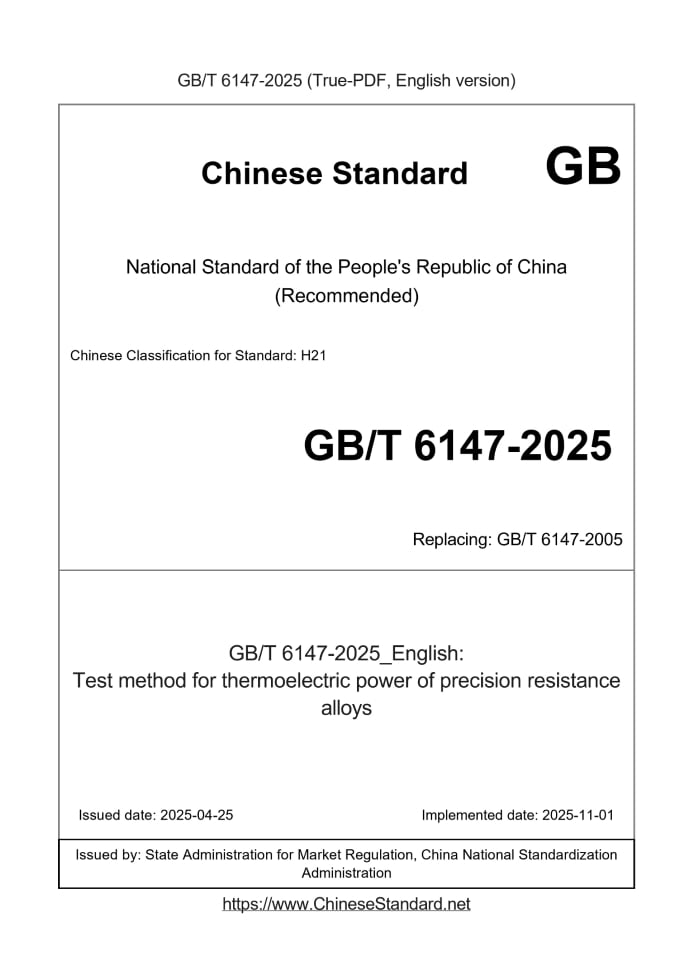 GB/T 6147-2025 (True-PDF, English version)

Chinese Standard GB

National Standard of the People's Republic of China
(Recommended)

Chinese Classification for Standard: H21

GB/T 6147-2025

Replacing: GB/T 6147-2005

GB/T 6147-2025_English:
Test method for thermoelectric power of precision resistance alloys

Issued date: 2025-04-25

Implemented date: 2025-11-01

Issued by: State Administration for Market Regulation, China National Standardization Administration

https://www.ChineseStandard.net